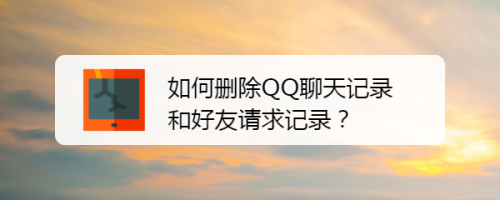 如何删除QQ聊天记录和好友请求记录？